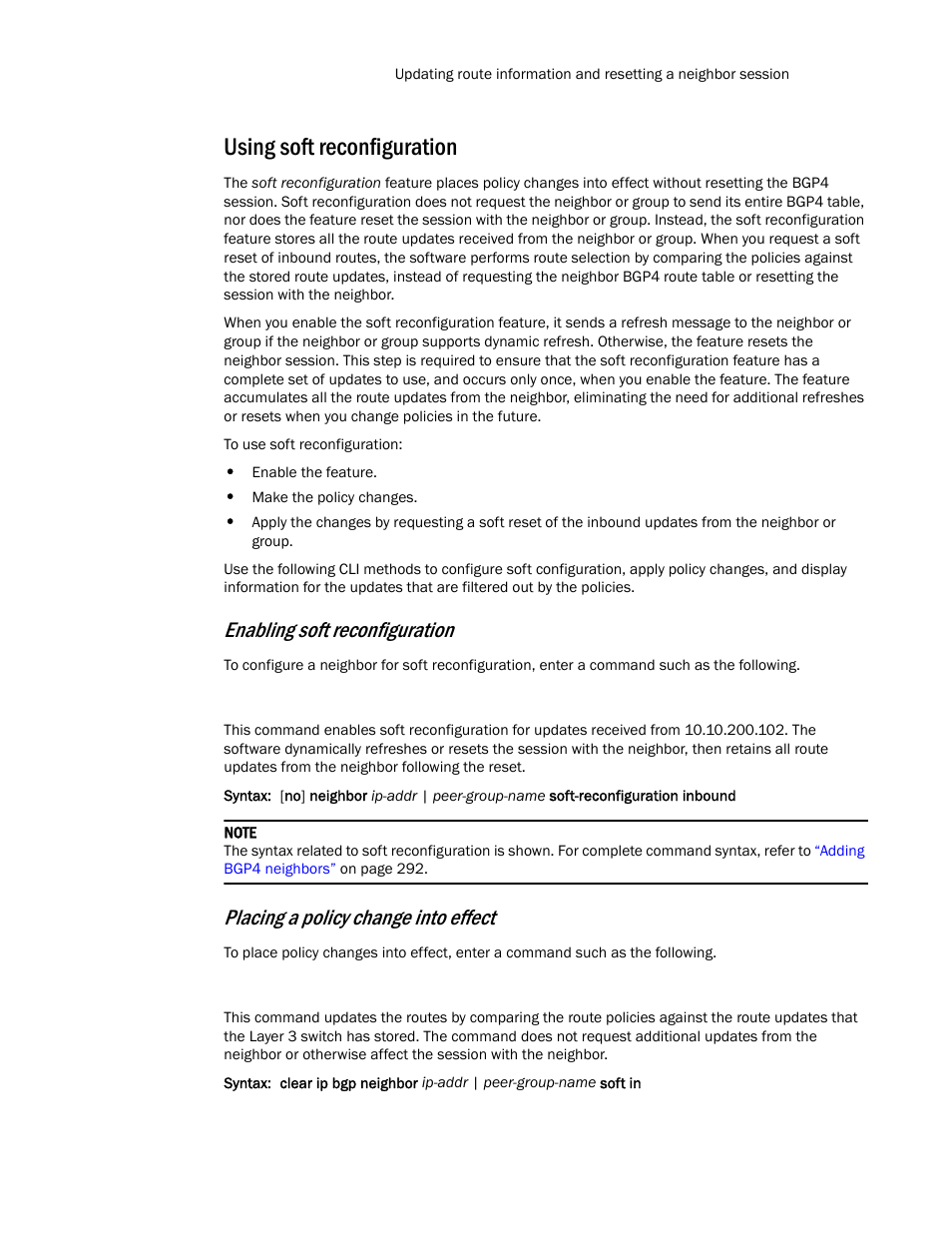 Updating route information and resetting a neighbor session

Using soft reconfiguration

The soft reconfiguration feature places policy changes into effect without resetting the BGP4 session. Soft reconfiguration does not request the neighbor or group to send its entire BGP4 table, nor does the feature reset the session with the neighbor or group. Instead, the soft reconfiguration feature stores all the route updates received from the neighbor or group. When you request a soft reset of inbound routes, the software performs route selection by comparing the policies against the stored route updates, instead of requesting the neighbor BGP4 route table or resetting the session with the neighbor.

When you enable the soft reconfiguration feature, it sends a refresh message to the neighbor or group if the neighbor or group supports dynamic refresh. Otherwise, the feature resets the neighbor session. This step is required to ensure that the soft reconfiguration feature has a complete set of updates to use, and occurs only once, when you enable the feature. The feature accumulates all the route updates from the neighbor, eliminating the need for additional refreshes or resets when you change policies in the future.

To use soft reconfiguration:

• Enable the feature.
• Make the policy changes.
• Apply the changes by requesting a soft reset of the inbound updates from the neighbor or group.

Use the following CLI methods to configure soft configuration, apply policy changes, and display information for the updates that are filtered out by the policies.

Enabling soft reconfiguration

To configure a neighbor for soft reconfiguration, enter a command such as the following.

This command enables soft reconfiguration for updates received from 10.10.200.102. The software dynamically refreshes or resets the session with the neighbor, then retains all route updates from the neighbor following the reset.

Syntax: [no] neighbor ip-addr | peer-group-name soft-reconfiguration inbound

NOTE
The syntax related to soft reconfiguration is shown. For complete command syntax, refer to "Adding BGP4 neighbors" on page 292.

Placing a policy change into effect

To place policy changes into effect, enter a command such as the following.

This command updates the routes by comparing the route policies against the route updates that the Layer 3 switch has stored. The command does not request additional updates from the neighbor or otherwise affect the session with the neighbor.

Syntax: clear ip bgp neighbor ip-addr | peer-group-name soft in